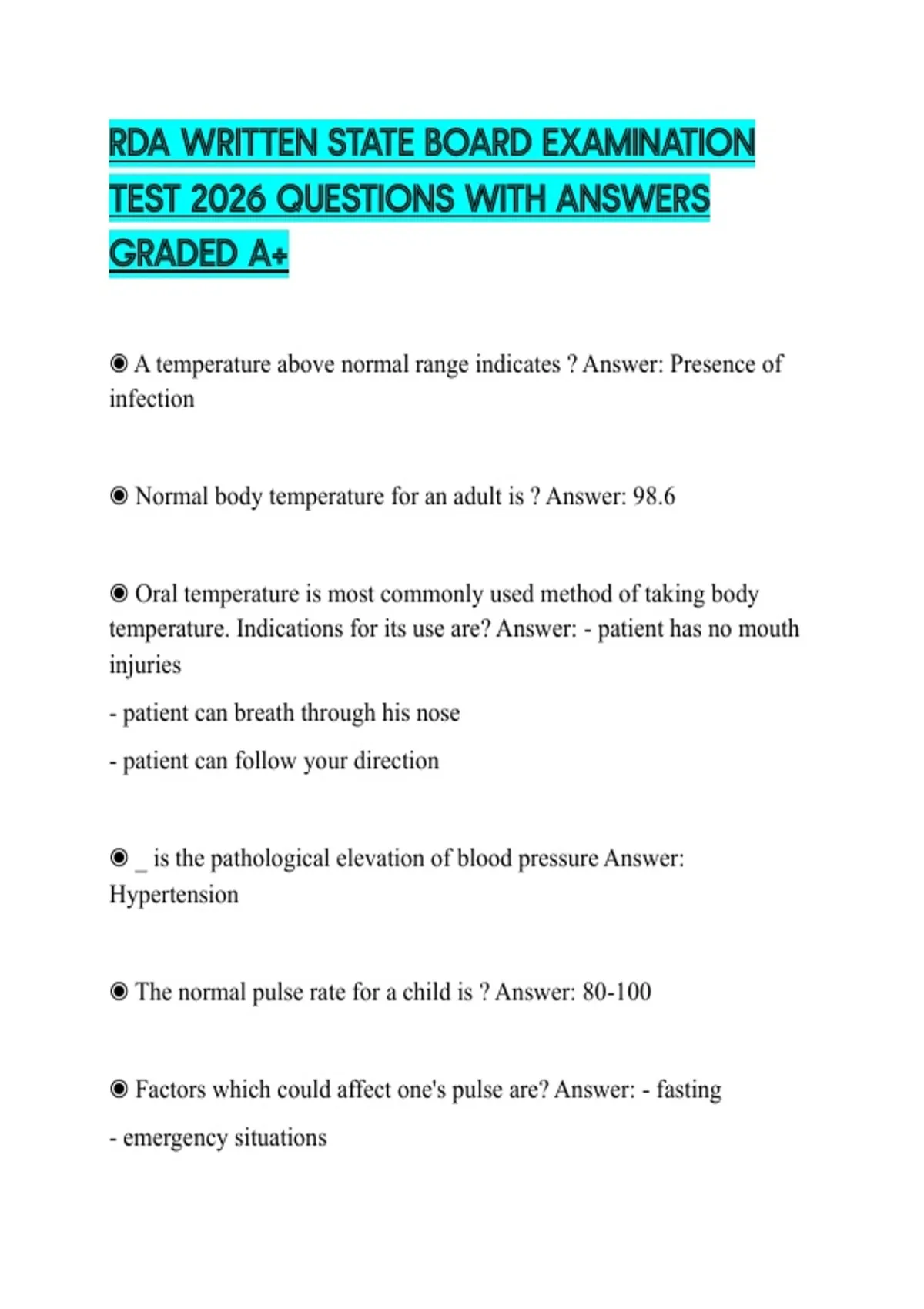 RDA WRITTEN STATE BOARD EXAMINATION TEST 2026 QUESTIONS WITH ANSWERS GRADED A+

◉ A temperature above normal range indicates ? Answer: Presence of infection

◉ Normal body temperature for an adult is ? Answer: 98.6

◉ Oral temperature is most commonly used method of taking body temperature. Indications for its use are? Answer: - patient has no mouth injuries

- patient can breath through his nose

- patient can follow your direction

◉ _ is the pathological elevation of blood pressure Answer: Hypertension

◉ The normal pulse rate for a child is ? Answer: 80-100

◉ Factors which could affect one's pulse are? Answer: - fasting

- emergency situations